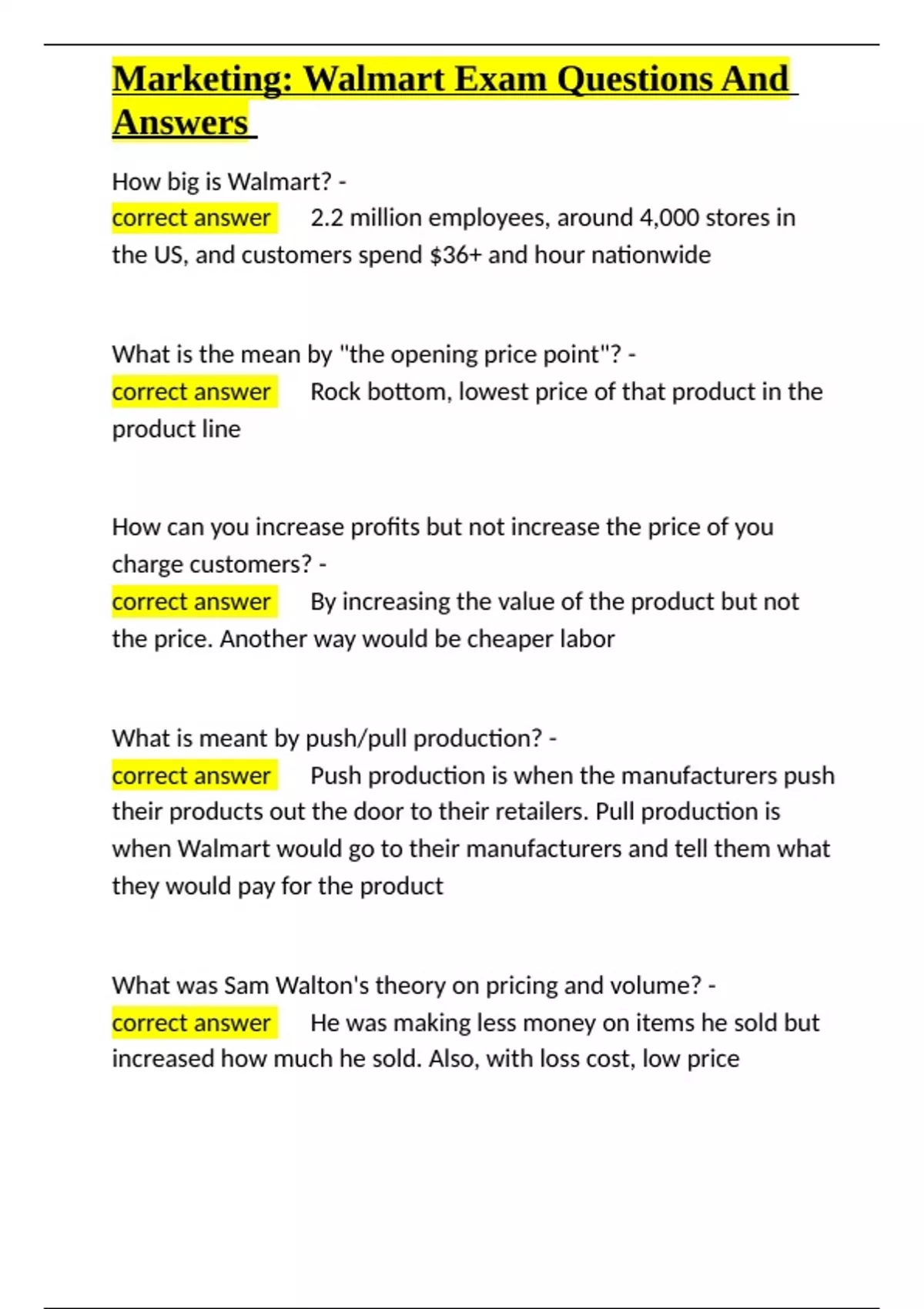 Marketing: Walmart Exam Questions And Answers

How big is Walmart? -
correct answer 2.2 million employees, around 4,000 stores in the US, and customers spend \$36+ and hour nationwide

What is the mean by "the opening price point"? -
correct answer Rock bottom, lowest price of that product in the product line

How can you increase profits but not increase the price of you charge customers? -
correct answer By increasing the value of the product but not the price. Another way would be cheaper labor

What is meant by push/pull production? -
correct answer Push production is when the manufacturers push their products out the door to their retailers. Pull production is when Walmart would go to their manufacturers and tell them what they would pay for the product

What was Sam Walton's theory on pricing and volume? -
correct answer He was making less money on items he sold but increased how much he sold. Also, with loss cost, low price